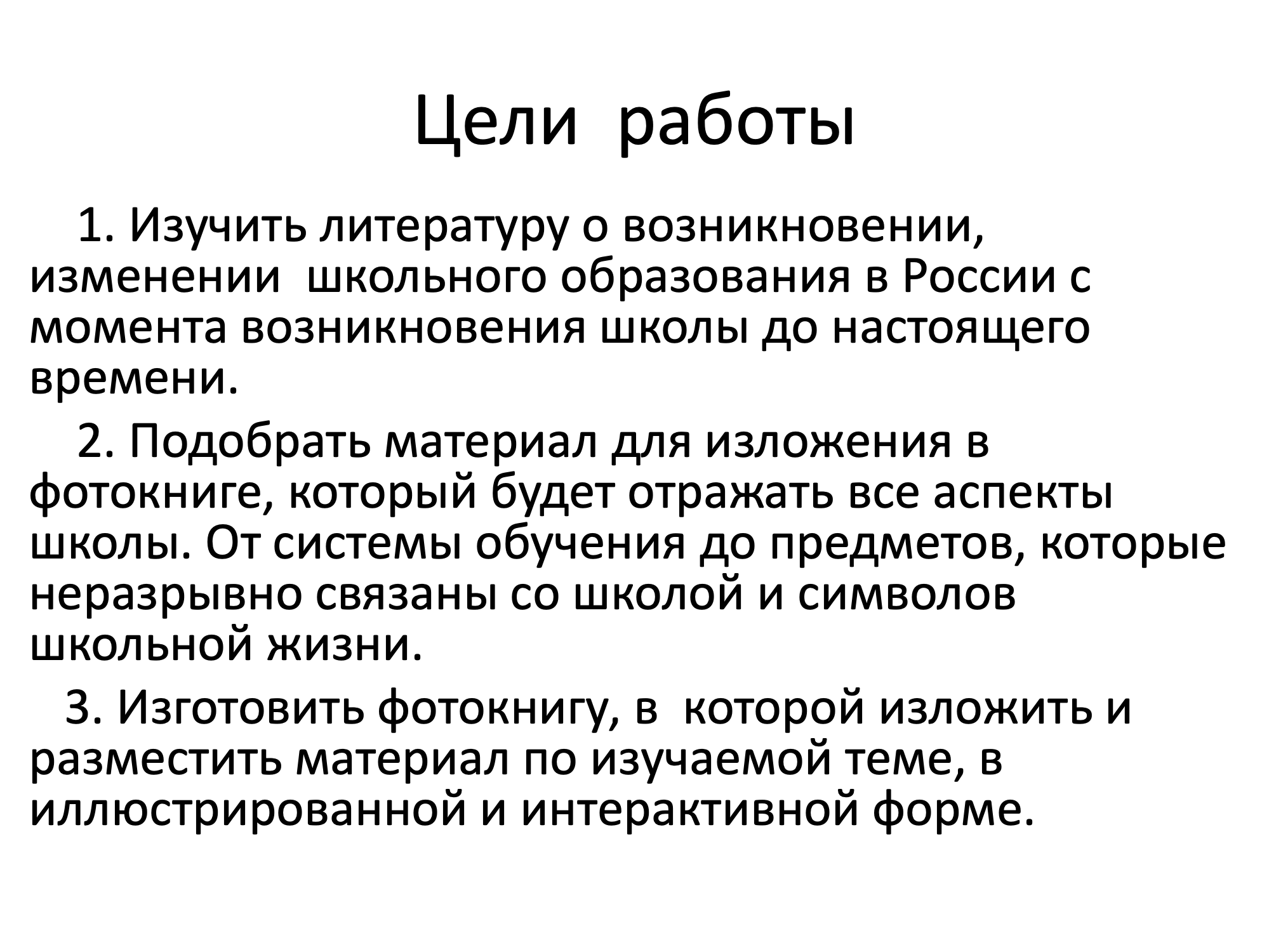 Цели работы

1. Изучить литературу о возникновении, изменении школьного образования в России с момента возникновения школы до настоящего времени.

2. Подобрать материал для изложения в фотокниге, который будет отражать все аспекты школы. От системы обучения до предметов, которые неразрывно связаны со школой и символов школьной жизни.

3. Изготовить фотокнигу, в которой изложить и разместить материал по изучаемой теме, в иллюстрированной и интерактивной форме.